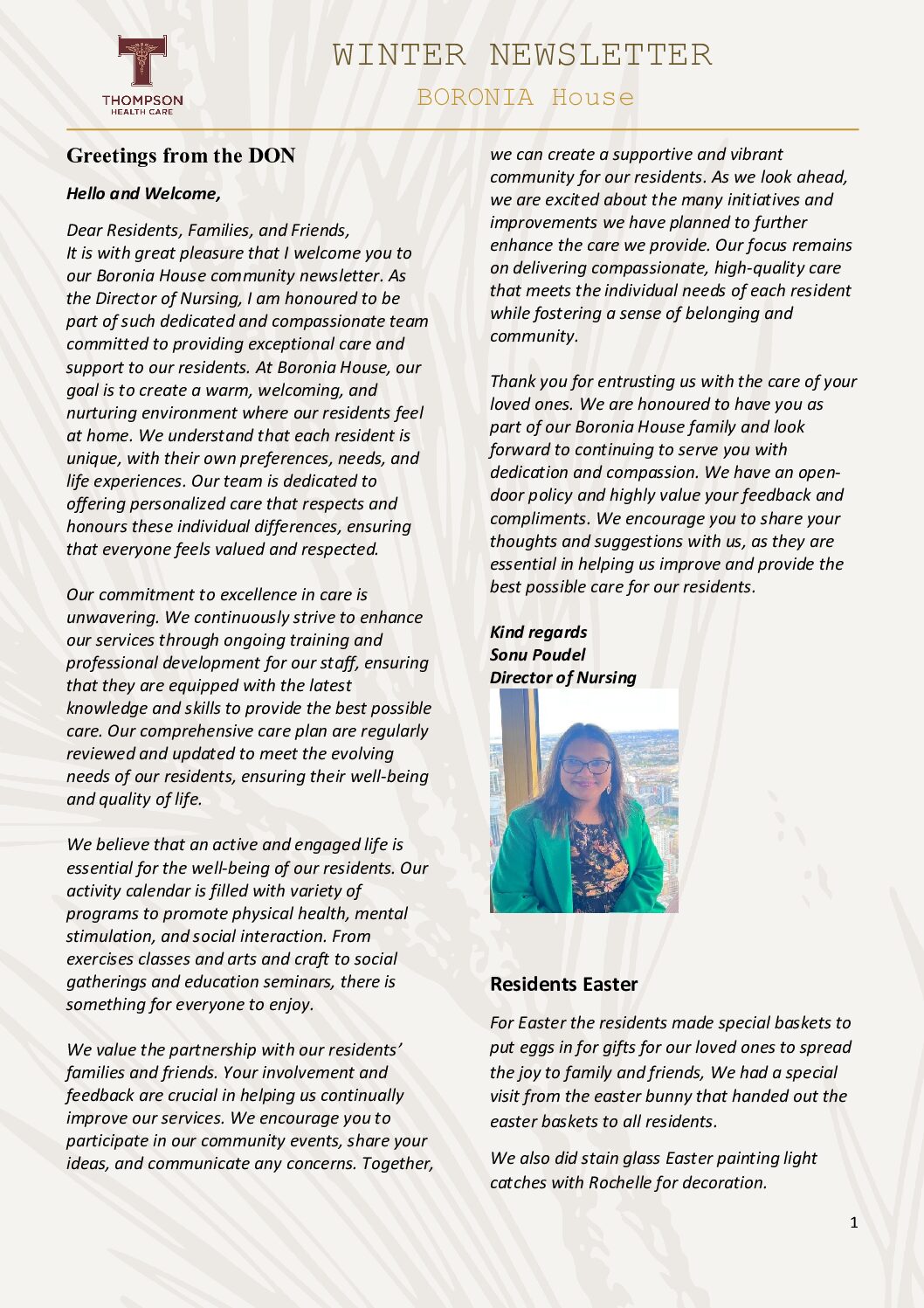 THOMPSON
HEALTH CARE

WINTER NEWSLETTER
BORONIA House

Greetings from the DON

Hello and Welcome,

Dear Residents, Families, and Friends,
It is with great pleasure that I welcome you to our Boronia House community newsletter. As the Director of Nursing, I am honoured to be part of such dedicated and compassionate team committed to providing exceptional care and support to our residents. At Boronia House, our goal is to create a warm, welcoming, and nurturing environment where our residents feel at home. We understand that each resident is unique, with their own preferences, needs, and life experiences. Our team is dedicated to offering personalized care that respects and honours these individual differences, ensuring that everyone feels valued and respected.

Our commitment to excellence in care is unwavering. We continuously strive to enhance our services through ongoing training and professional development for our staff, ensuring that they are equipped with the latest knowledge and skills to provide the best possible care. Our comprehensive care plan are regularly reviewed and updated to meet the evolving needs of our residents, ensuring their well-being and quality of life.

We believe that an active and engaged life is essential for the well-being of our residents. Our activity calendar is filled with variety of programs to promote physical health, mental stimulation, and social interaction. From exercises classes and arts and craft to social gatherings and education seminars, there is something for everyone to enjoy.

We value the partnership with our residents' families and friends. Your involvement and feedback are crucial in helping us continually improve our services. We encourage you to participate in our community events, share your ideas, and communicate any concerns. Together, we can create a supportive and vibrant community for our residents. As we look ahead, we are excited about the many initiatives and improvements we have planned to further enhance the care we provide. Our focus remains on delivering compassionate, high-quality care that meets the individual needs of each resident while fostering a sense of belonging and community.

Thank you for entrusting us with the care of your loved ones. We are honoured to have you as part of our Boronia House family and look forward to continuing to serve you with dedication and compassion. We have an open-door policy and highly value your feedback and compliments. We encourage you to share your thoughts and suggestions with us, as they are essential in helping us improve and provide the best possible care for our residents.

Kind regards
Sonu Poudel
Director of Nursing

Residents Easter

For Easter the residents made special baskets to put eggs in for gifts for our loved ones to spread the joy to family and friends, We had a special visit from the easter bunny that handed out the easter baskets to all residents.

We also did stain glass Easter painting light catches with Rochelle for decoration.

1